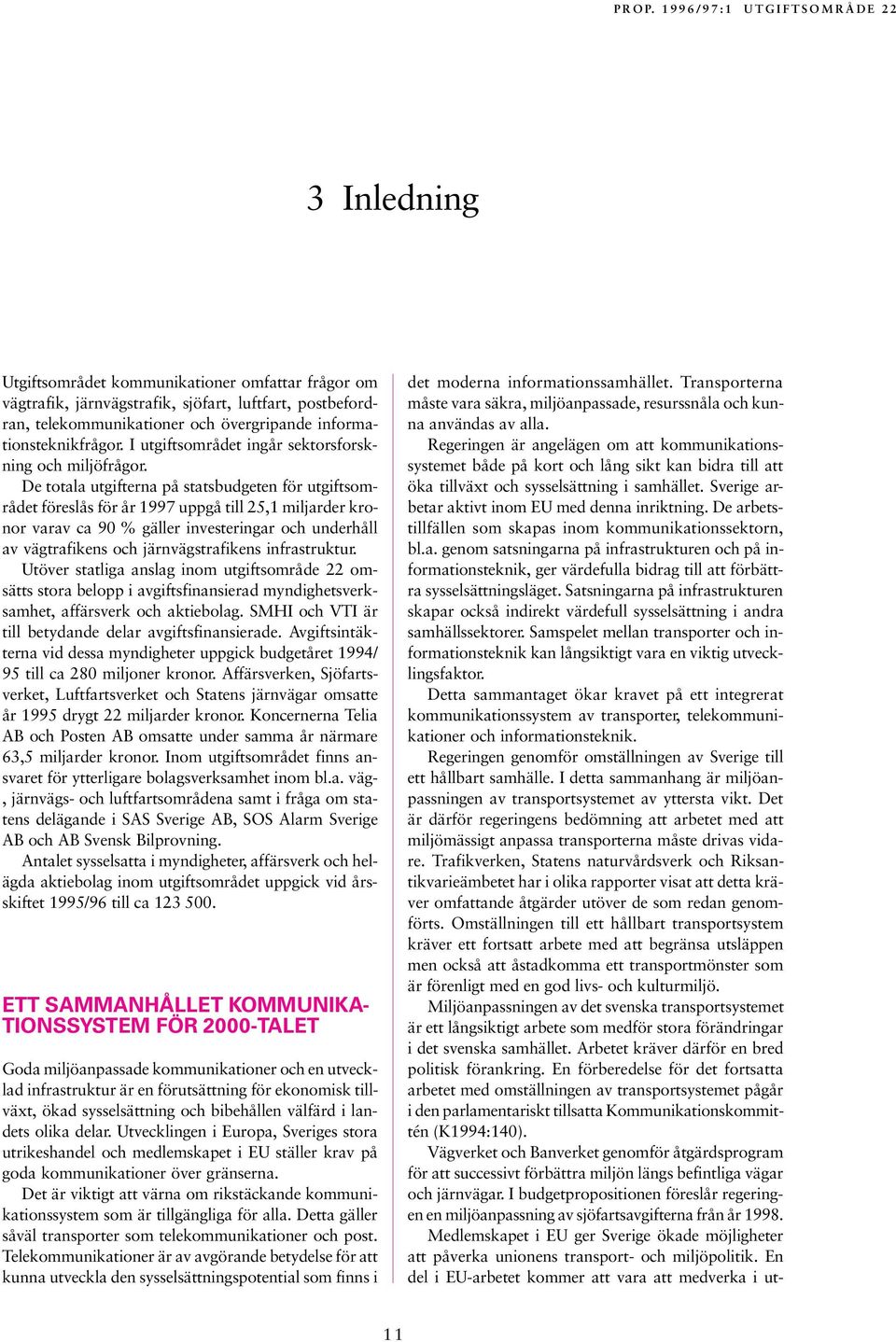 PROP. 1996/97:1 UTGIFTSOMRÅDE 22

3 Inledning

Utgiftsområdet kommunikationer omfattar frågor om vägtrafik, järnvägstrafik, sjöfart, luftfart, postbefordran, telekommunikationer och övergripande informationsteknikfrågor. I utgiftsområdet ingår sektorsforskning och miljöfrågor.

De totala utgifterna på statsbudgeten för utgiftsområdet föreslås för år 1997 uppgå till 25,1 miljarder kronor varav ca 90 % gäller investeringar och underhåll av vägtrafikens och järnvägstrafikens infrastruktur.

Utöver statliga anslag inom utgiftsområde 22 omsätts stora belopp i avgiftsfinansierad myndighetsverksamhet, affärsverk och aktiebolag. SMHI och VTI är till betydande delar avgiftsfinansierade. Avgiftsintäkterna vid dessa myndigheter uppgick budgetåret 1994/95 till ca 280 miljoner kronor. Affärsverken, Sjöfartsverket, Luftfartsverket och Statens järnvägar omsatte år 1995 drygt 22 miljarder kronor. Koncernerna Telia AB och Posten AB omsatte under samma år närmare 63,5 miljarder kronor. Inom utgiftsområdet finns ansvaret för ytterligare bolagsverksamhet inom bl.a. väg-, järnvägs- och luftfartsområdena samt i fråga om statens delägande i SAS Sverige AB, SOS Alarm Sverige AB och AB Svensk Bilprovning.

Antalet sysselsatta i myndigheter, affärsverk och helägda aktiebolag inom utgiftsområdet uppgick vid årsskiftet 1995/96 till ca 123 500.

ETT SAMMANHÅLLET KOMMUNIKATIONSSYSTEM FÖR 2000-TALET

Goda miljöanpassade kommunikationer och en utvecklad infrastruktur är en förutsättning för ekonomisk tillväxt, ökad sysselsättning och bibehållen välfärd i landets olika delar. Utvecklingen i Europa, Sveriges stora utrikeshandel och medlemskapet i EU ställer krav på goda kommunikationer över gränserna.

Det är viktigt att värna om rikstäckande kommunikationssystem som är tillgängliga för alla. Detta gäller såväl transporter som telekommunikationer och post. Telekommunikationer är av avgörande betydelse för att kunna utveckla den sysselsättningspotential som finns i det moderna informationssamhället. Transporterna måste vara säkra, miljöanpassade, resurssnåla och kunna användas av alla.

Regeringen är angelägen om att kommunikationssystemet både på kort och lång sikt kan bidra till att öka tillväxt och sysselsättning i samhället. Sverige arbetar aktivt inom EU med denna inriktning. De arbetstillfällen som skapas inom kommunikationssektorn, bl.a. genom satsningarna på infrastrukturen och på informationsteknik, ger värdefulla bidrag till att förbättra sysselsättningsläget. Satsningarna på infrastrukturen skapar också indirekt värdefull sysselsättning i andra samhällssektorer. Samspelet mellan transporter och informationsteknik kan långsiktigt vara en viktig utvecklingsfaktor.

Detta sammantaget ökar kravet på ett integrerat kommunikationssystem av transporter, telekommunikationer och informationsteknik.

Regeringen genomför omställningen av Sverige till ett hållbart samhälle. I detta sammanhang är miljöanpassningen av transportsystemet av yttersta vikt. Det är därför regeringens bedömning att arbetet med att miljömässigt anpassa transporterna måste drivas vidare. Trafikverken, Statens naturvårdsverk och Riksantikvarieämbetet har i olika rapporter visat att detta kräver omfattande åtgärder utöver de som redan genomförts. Omställningen till ett hållbart transportsystem kräver ett fortsatt arbete med att begränsa utsläppen men också att åstadkomma ett transportmönster som är förenligt med en god livs- och kulturmiljö.

Miljöanpassningen av det svenska transportsystemet är ett långsiktigt arbete som medför stora förändringar i det svenska samhället. Arbetet kräver därför en bred politisk förankring. En förberedelse för det fortsatta arbetet med omställningen av transportsystemet pågår i den parlamentariskt tillsatta Kommunikationskommittén (K1994:140).

Vägverket och Banverket genomför åtgärdsprogram för att successivt förbättra miljön längs befintliga vägar och järnvägar. I budgetpropositionen föreslår regeringen en miljöanpassning av sjöfartsavgifterna från år 1998.

Medlemskapet i EU ger Sverige ökade möjligheter att påverka unionens transport- och miljöpolitik. En del i EU-arbetet kommer att vara att medverka i ut-

11